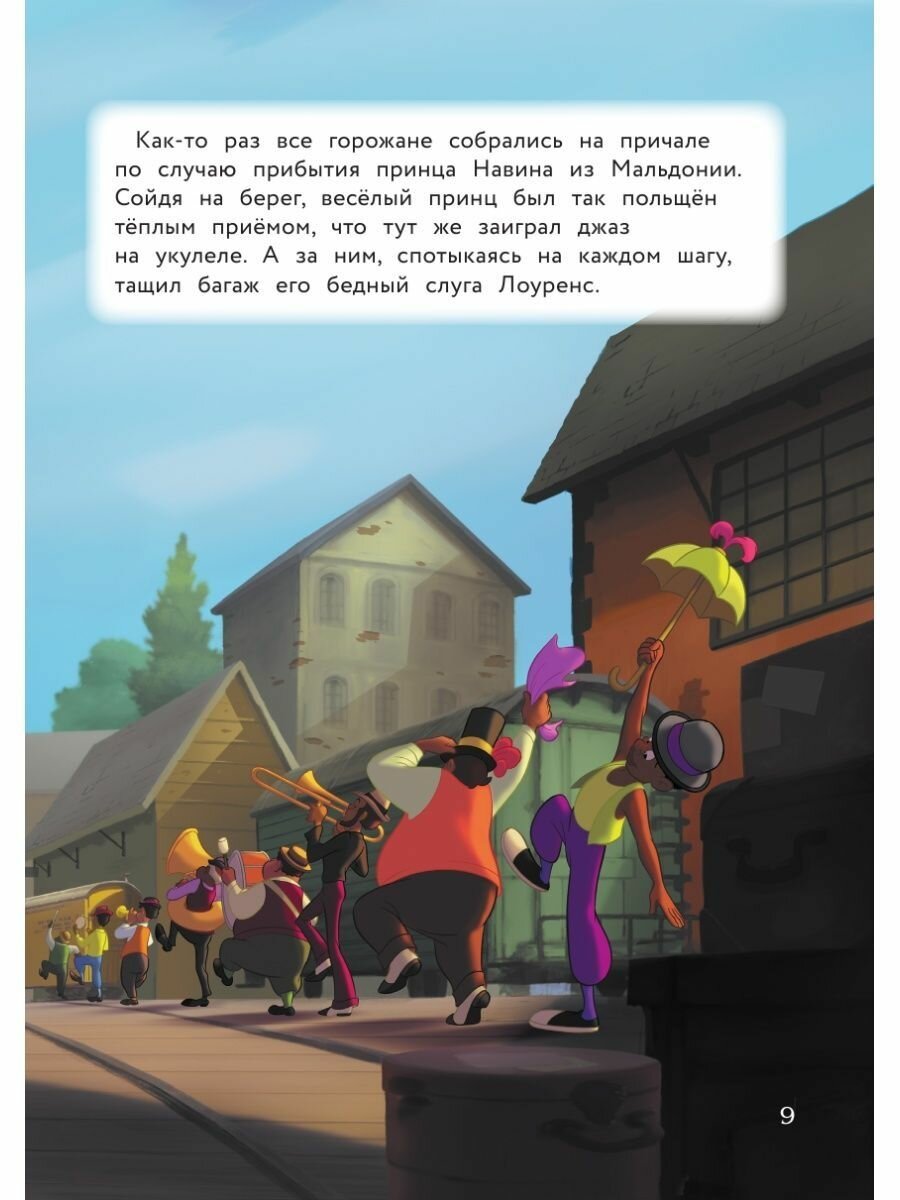 Как-то раз все горожане собрались на причале по случаю прибытия принца Навина из Мальдонии. Сойдя на берег, весёлый принц был так польщён тёплым приёмом, что тут же заиграл джаз на укулеле. А за ним, спотыкаясь на каждом шагу, тащил багаж его бедный слуга Лоуренс.

9